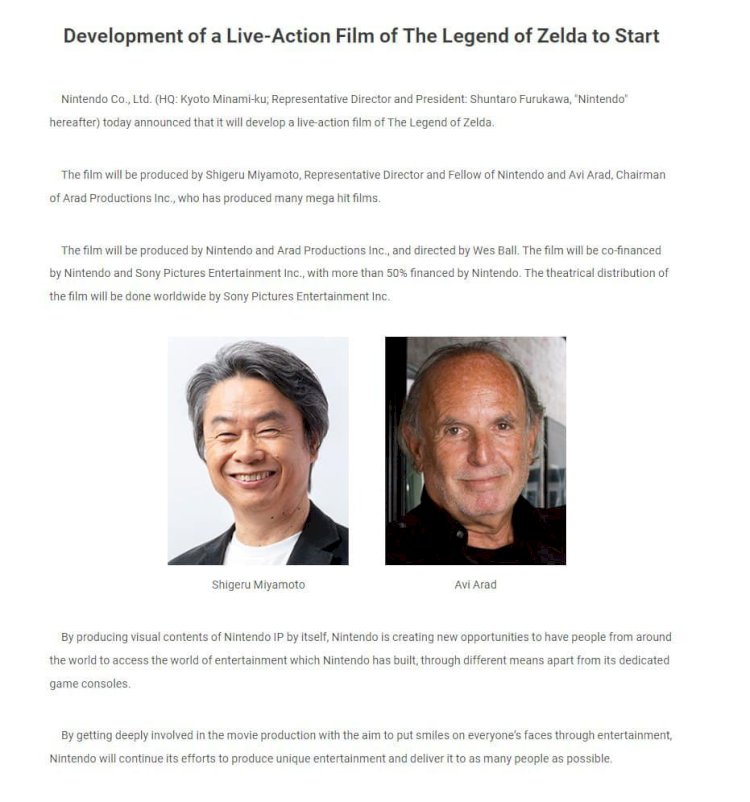 Development of a Live-Action Film of The Legend of Zelda to Start

Nintendo Co., Ltd. (HQ: Kyoto Minami-ku; Representative Director and President: Shuntaro Furukawa, "Nintendo" hereafter) today announced that it will develop a live-action film of The Legend of Zelda.

The film will be produced by Shigeru Miyamoto, Representative Director and Fellow of Nintendo and Avi Arad, Chairman of Arad Productions Inc., who has produced many mega hit films.

The film will be produced by Nintendo and Arad Productions Inc., and directed by Wes Ball. The film will be co-financed by Nintendo and Sony Pictures Entertainment Inc., with more than 50% financed by Nintendo. The theatrical distribution of the film will be done worldwide by Sony Pictures Entertainment Inc.

Shigeru Miyamoto

Avi Arad

By producing visual contents of Nintendo IP by itself, Nintendo is creating new opportunities to have people from around the world to access the world of entertainment which Nintendo has built, through different means apart from its dedicated game consoles.

By getting deeply involved in the movie production with the aim to put smiles on everyone's faces through entertainment, Nintendo will continue its efforts to produce unique entertainment and deliver it to as many people as possible.